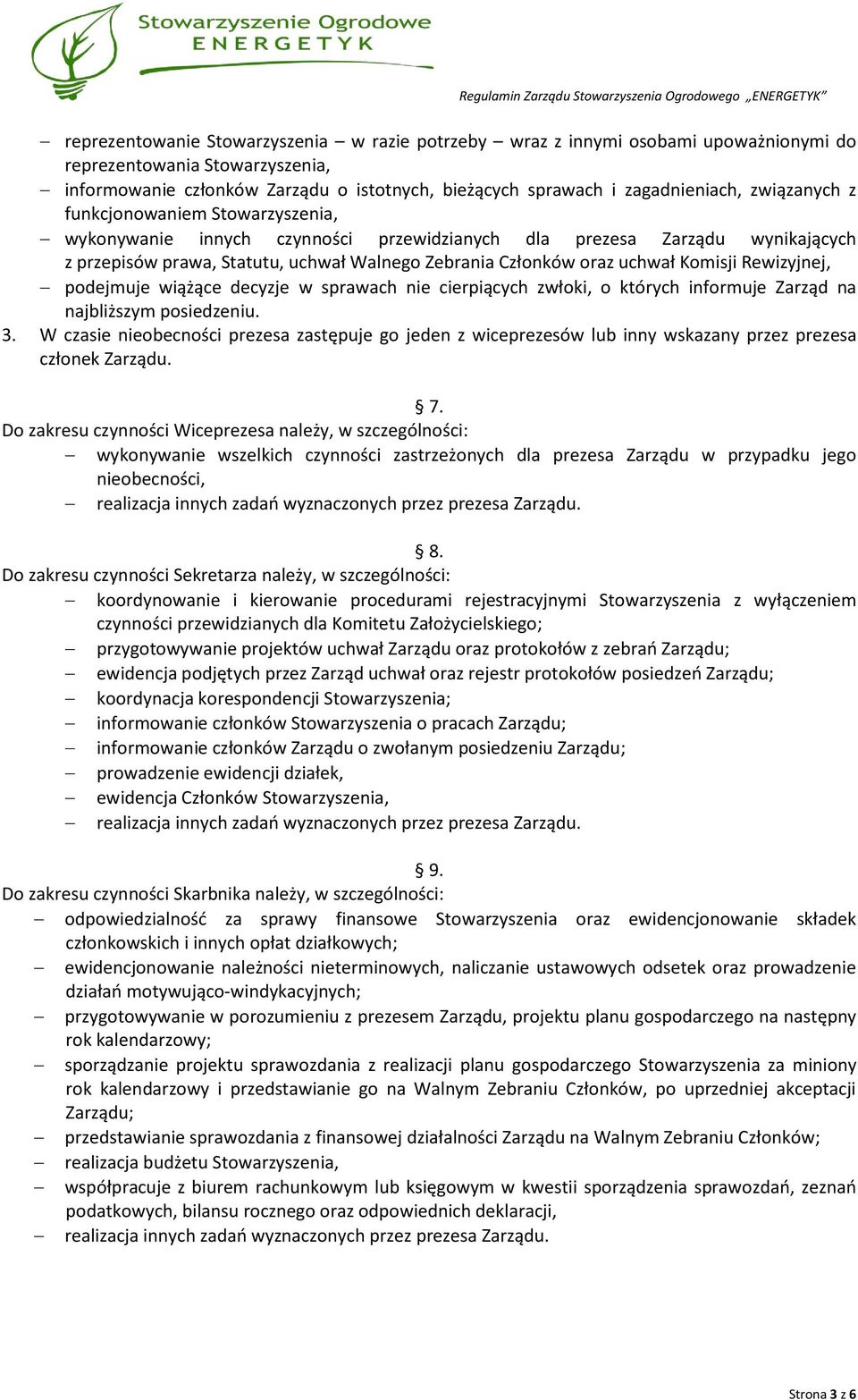 Stowarzyszenie Ogrodowe
ENERGETYK

Regulamin Zarządu Stowarzyszenia Ogrodowego „ENERGETYK”

– reprezentowanie Stowarzyszenia – w razie potrzeby – wraz z innymi osobami upoważnionymi do reprezentowania Stowarzyszenia,
– informowanie członków Zarządu o istotnych, bieżących sprawach i zagadnieniach, związanych z funkcjonowaniem Stowarzyszenia,
– wykonywanie innych czynności przewidzianych dla prezesa Zarządu wynikających z przepisów prawa, Statutu, uchwał Walnego Zebrania Członków oraz uchwał Komisji Rewizyjnej,
– podejmuje wiążące decyzje w sprawach nie cierpiących zwłoki, o których informuje Zarząd na najbliższym posiedzeniu.
3. W czasie nieobecności prezesa zastępuje go jeden z wiceprezesów lub inny wskazany przez prezesa członek Zarządu.

§ 7.
Do zakresu czynności Wiceprezesa należy, w szczególności:
– wykonywanie wszelkich czynności zastrzeżonych dla prezesa Zarządu w przypadku jego nieobecności,
– realizacja innych zadań wyznaczonych przez prezesa Zarządu.

§ 8.
Do zakresu czynności Sekretarza należy, w szczególności:
– koordynowanie i kierowanie procedurami rejestracyjnymi Stowarzyszenia z wyłączeniem czynności przewidzianych dla Komitetu Założycielskiego;
– przygotowywanie projektów uchwał Zarządu oraz protokołów z zebrań Zarządu;
– ewidencja podjętych przez Zarząd uchwał oraz rejestr protokołów posiedzeń Zarządu;
– koordynacja korespondencji Stowarzyszenia;
– informowanie członków Stowarzyszenia o pracach Zarządu;
– informowanie członków Zarządu o zwołanym posiedzeniu Zarządu;
– prowadzenie ewidencji działek,
– ewidencja Członków Stowarzyszenia,
– realizacja innych zadań wyznaczonych przez prezesa Zarządu.

§ 9.
Do zakresu czynności Skarbnika należy, w szczególności:
– odpowiedzialność za sprawy finansowe Stowarzyszenia oraz ewidencjonowanie składek członkowskich i innych opłat działkowych;
– ewidencjonowanie należności nieterminowych, naliczanie ustawowych odsetek oraz prowadzenie działań motywująco-windykacyjnych;
– przygotowywanie w porozumieniu z prezesem Zarządu, projektu planu gospodarczego na następny rok kalendarzowy;
– sporządzanie projektu sprawozdania z realizacji planu gospodarczego Stowarzyszenia za miniony rok kalendarzowy i przedstawianie go na Walnym Zebraniu Członków, po uprzedniej akceptacji Zarządu;
– przedstawianie sprawozdania z finansowej działalności Zarządu na Walnym Zebraniu Członków;
– realizacja budżetu Stowarzyszenia,
– współpracuje z biurem rachunkowym lub księgowym w kwestii sporządzenia sprawozdań, zeznań podatkowych, bilansu rocznego oraz odpowiednich deklaracji,
– realizacja innych zadań wyznaczonych przez prezesa Zarządu.

Strona 3 z 6